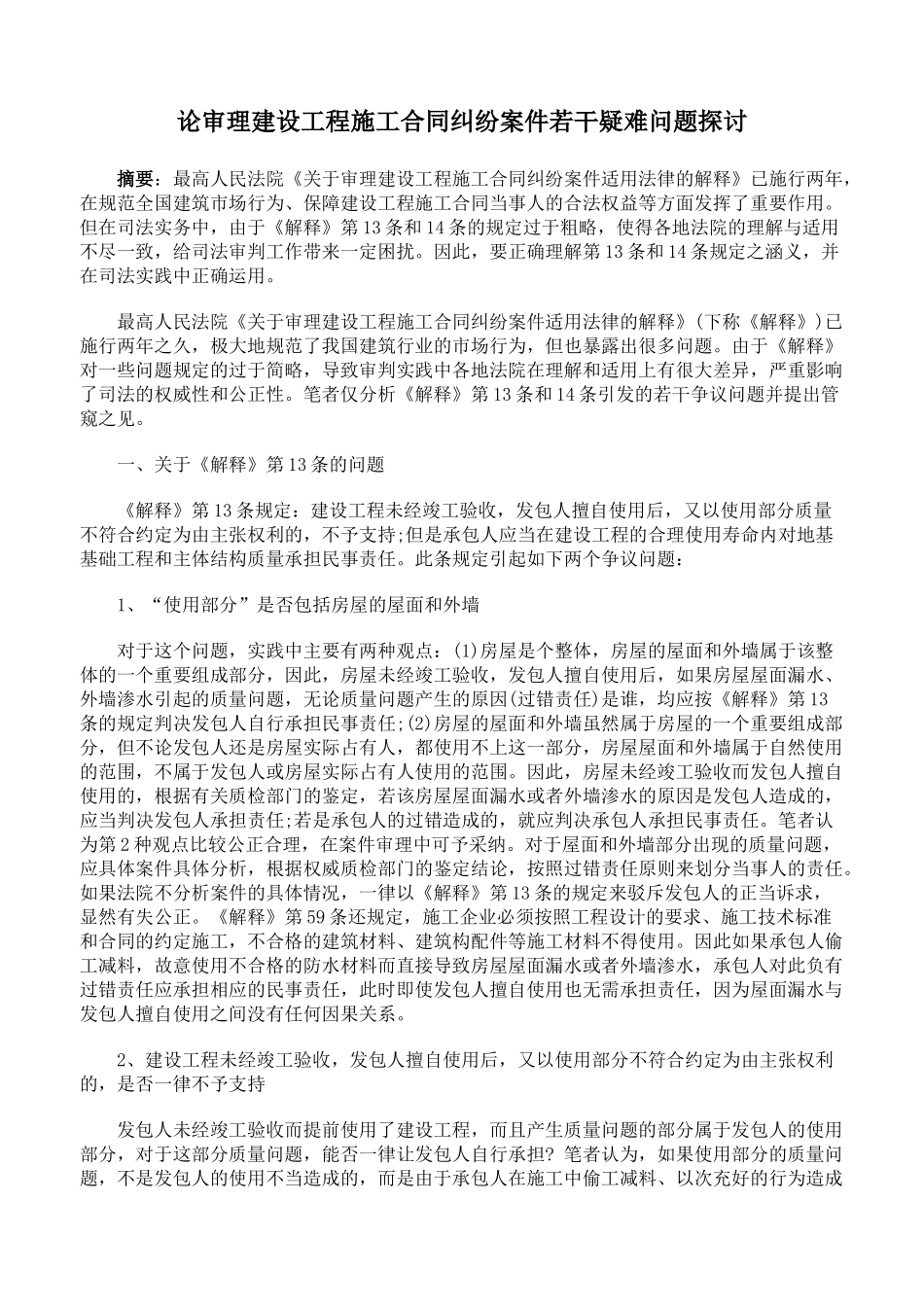 论审理建设工程施工合同纠纷案件若干疑难问题探讨

摘要：最高人民法院《关于审理建设工程施工合同纠纷案件适用法律的解释》已施行两年，在规范全国建筑市场行为、保障建设工程施工合同当事人的合法权益等方面发挥了重要作用。但在司法实务中，由于《解释》第13条和14条的规定过于粗略，使得各地法院的理解与适用不尽一致，给司法审判工作带来一定困扰。因此，要正确理解第13条和14条规定之涵义，并在司法实践中正确运用。

最高人民法院《关于审理建设工程施工合同纠纷案件适用法律的解释》(下称《解释》)已施行两年之久，极大地规范了我国建筑行业的市场行为，但也暴露出很多问题。由于《解释》对一些问题规定的过于简略，导致审判实践中各地法院在理解和适用上有很大差异，严重影响了司法的权威性和公正性。笔者仅分析《解释》第13条和14条引发的若干争议问题并提出管窥之见。

一、关于《解释》第13条的问题

《解释》第13条规定：建设工程未经竣工验收，发包人擅自使用后，又以使用部分质量不符合约定为由主张权利的，不予支持;但是承包人应当在建设工程的合理使用寿命内对地基基础工程和主体结构质量承担民事责任。此条规定引起如下两个争议问题：

1、“使用部分”是否包括房屋的屋面和外墙

对于这个问题，实践中主要有两种观点：(1)房屋是个整体，房屋的屋面和外墙属于该整体的一个重要组成部分，因此，房屋未经竣工验收，发包人擅自使用后，如果房屋屋面漏水、外墙渗水引起的质量问题，无论质量问题产生的原因(过错责任)是谁，均应按《解释》第13条的规定判决发包人自行承担民事责任;(2)房屋的屋面和外墙虽然属于房屋的一个重要组成部分，但不论发包人还是房屋实际占有人，都使用不上这一部分，房屋屋面和外墙属于自然使用的范围，不属于发包人或房屋实际占有人使用的范围。因此，房屋未经竣工验收而发包人擅自使用的，根据有关质检部门的鉴定，若该房屋屋面漏水或者外墙渗水的原因是发包人造成的，应当判决发包人承担责任;若是承包人的过错造成的，就应判决承包人承担民事责任。笔者认为第2种观点比较公正合理，在案件审理中可予采纳。对于屋面和外墙部分出现的质量问题，应具体案件具体分析，根据权威质检部门的鉴定结论，按照过错责任原则来划分当事人的责任。如果法院不分析案件的具体情况，一律以《解释》第13条的规定来驳斥发包人的正当诉求，显然有失公正。《解释》第59条还规定，施工企业必须按照工程设计的要求、施工技术标准和合同的约定施工，不合格的建筑材料、建筑构配件等施工材料不得使用。因此如果承包人偷工减料，故意使用不合格的防水材料而直接导致房屋屋面漏水或者外墙渗水，承包人对此负有过错责任应承担相应的民事责任，此时即使发包人擅自使用也无需承担责任，因为屋面漏水与发包人擅自使用之间没有任何因果关系。

2、建设工程未经竣工验收，发包人擅自使用后，又以使用部分不符合约定为由主张权利的，是否一律不予支持

发包人未经竣工验收而提前使用了建设工程，而且产生质量问题的部分属于发包人的使用部分，对于这部分质量问题，能否一律让发包人自行承担？笔者认为，如果使用部分的质量问题，不是发包人的使用不当造成的，而是由于承包人在施工中偷工减料、以次充好的行为造成